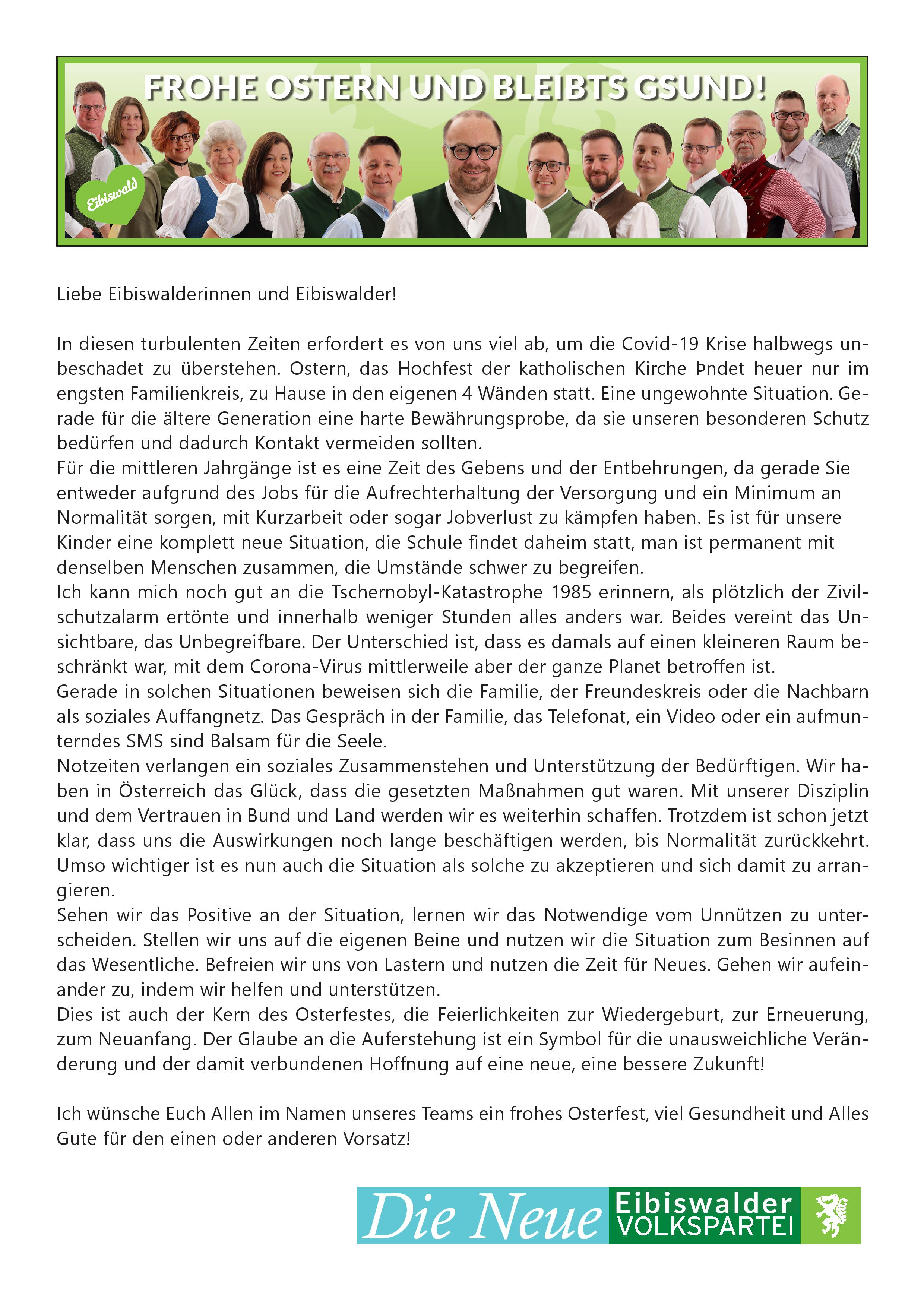 FROHE OSTERN UND BLEIBTS GSUND!

Eibiswald

Liebe Eibiswalderinnen und Eibiswalder!

In diesen turbulenten Zeiten erfordert es von uns viel ab, um die Covid-19 Krise halbwegs unbeschadet zu überstehen. Ostern, das Hochfest der katholischen Kirche Þndet heuer nur im engsten Familienkreis, zu Hause in den eigenen 4 Wänden statt. Eine ungewohnte Situation. Gerade für die ältere Generation eine harte Bewährungsprobe, da sie unseren besonderen Schutz bedürfen und dadurch Kontakt vermeiden sollten.
Für die mittleren Jahrgänge ist es eine Zeit des Gebens und der Entbehrungen, da gerade Sie entweder aufgrund des Jobs für die Aufrechterhaltung der Versorgung und ein Minimum an Normalität sorgen, mit Kurzarbeit oder sogar Jobverlust zu kämpfen haben. Es ist für unsere Kinder eine komplett neue Situation, die Schule findet daheim statt, man ist permanent mit denselben Menschen zusammen, die Umstände schwer zu begreifen.
Ich kann mich noch gut an die Tschernobyl-Katastrophe 1985 erinnern, als plötzlich der Zivilschutzalarm ertönte und innerhalb weniger Stunden alles anders war. Beides vereint das Unsichtbare, das Unbegreifbare. Der Unterschied ist, dass es damals auf einen kleineren Raum beschränkt war, mit dem Corona-Virus mittlerweile aber der ganze Planet betroffen ist.
Gerade in solchen Situationen beweisen sich die Familie, der Freundeskreis oder die Nachbarn als soziales Auffangnetz. Das Gespräch in der Familie, das Telefonat, ein Video oder ein aufmunterndes SMS sind Balsam für die Seele.
Notzeiten verlangen ein soziales Zusammenstehen und Unterstützung der Bedürftigen. Wir haben in Österreich das Glück, dass die gesetzten Maßnahmen gut waren. Mit unserer Disziplin und dem Vertrauen in Bund und Land werden wir es weiterhin schaffen. Trotzdem ist schon jetzt klar, dass uns die Auswirkungen noch lange beschäftigen werden, bis Normalität zurückkehrt. Umso wichtiger ist es nun auch die Situation als solche zu akzeptieren und sich damit zu arrangieren.
Sehen wir das Positive an der Situation, lernen wir das Notwendige vom Unnützen zu unterscheiden. Stellen wir uns auf die eigenen Beine und nutzen wir die Situation zum Besinnen auf das Wesentliche. Befreien wir uns von Lastern und nutzen die Zeit für Neues. Gehen wir aufeinander zu, indem wir helfen und unterstützen.
Dies ist auch der Kern des Osterfestes, die Feierlichkeiten zur Wiedergeburt, zur Erneuerung, zum Neuanfang. Der Glaube an die Auferstehung ist ein Symbol für die unausweichliche Veränderung und der damit verbundenen Hoffnung auf eine neue, eine bessere Zukunft!

Ich wünsche Euch Allen im Namen unseres Teams ein frohes Osterfest, viel Gesundheit und Alles Gute für den einen oder anderen Vorsatz!

Die Neue Eibiswalder VOLKSPARTEI